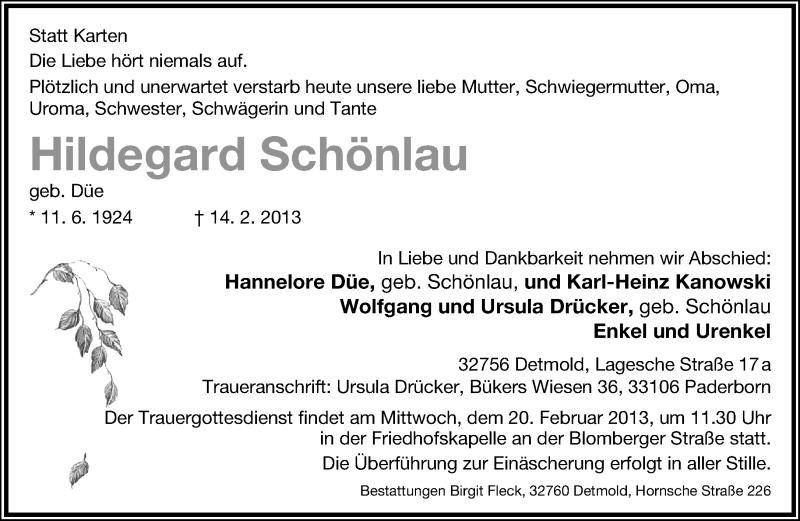 Statt Karten

Die Liebe hört niemals auf.

Plötzlich und unerwartet verstarb heute unsere liebe Mutter, Schwiegermutter, Oma, Uroma, Schwester, Schwägerin und Tante

Hildegard Schönlau

geb. Düe

* 11. 6. 1924 † 14. 2. 2013

In Liebe und Dankbarkeit nehmen wir Abschied:

Hannelore Düe, geb. Schönlau, und Karl-Heinz Kanowski

Wolfgang und Ursula Drücker, geb. Schönlau

Enkel und Urenkel

32756 Detmold, Lagesche Straße 17 a

Traueranschrift: Ursula Drücker, Bükers Wiesen 36, 33106 Paderborn

Der Trauergottesdienst findet am Mittwoch, dem 20. Februar 2013, um 11.30 Uhr in der Friedhofskapelle an der Blomberger Straße statt.

Die Überführung zur Einäscherung erfolgt in aller Stille.

Bestattungen Birgit Fleck, 32760 Detmold, Hornsche Straße 226